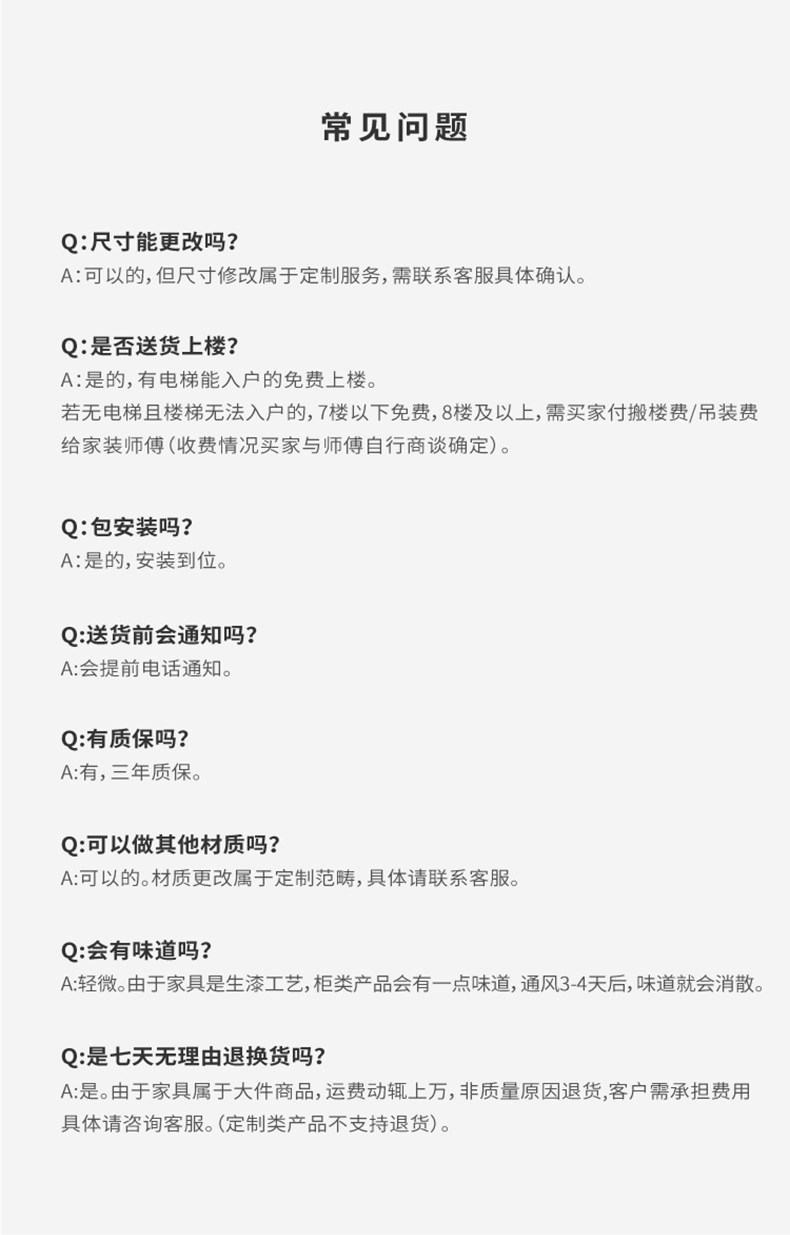 常见问题

Q:尺寸能更改吗?
A:可以的,但尺寸修改属于定制服务,需联系客服具体确认。

Q:是否送货上楼?
A:是的,有电梯能入户的免费上楼。
若无电梯且楼梯无法入户的,7楼以下免费,8楼及以上,需买家付搬楼费/吊装费给家装师傅(收费情况买家与师傅自行商谈确定)。

Q:包安装吗?
A:是的,安装到位。

Q:送货前会通知吗?
A:会提前电话通知。

Q:有质保吗?
A:有,三年质保。

Q:可以做其他材质吗?
A:可以的。材质更改属于定制范畴,具体请联系客服。

Q:会有味道吗?
A:轻微。由于家具是生漆工艺,柜类产品会有一点味道,通风3-4天后,味道就会消散。

Q:是七天无理由退换货吗?
A:是。由于家具属于大件商品,运费动辄上万,非质量原因退货,客户需承担费用具体请咨询客服。(定制类产品不支持退货)。